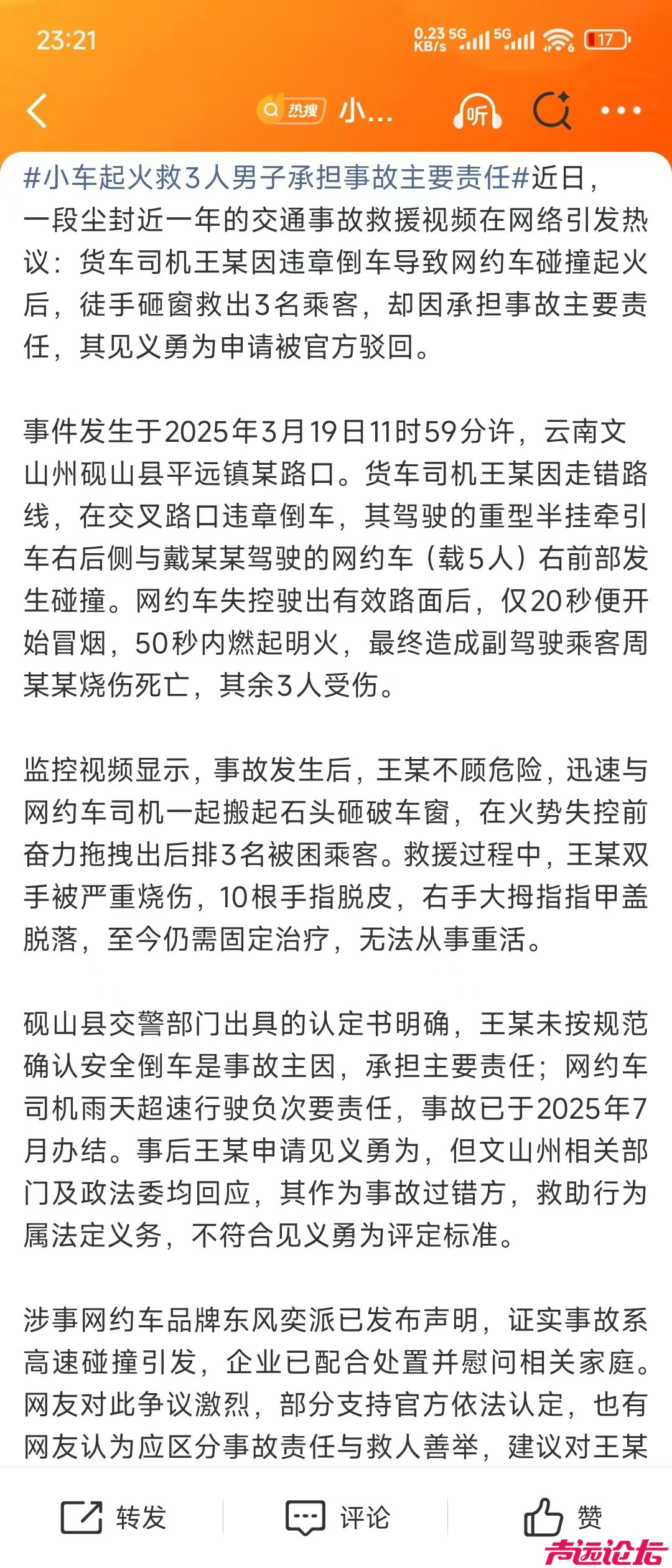 23:21

0.23 KB/s 5G 5G 17

热搜 小...

听

#小车起火救3人男子承担事故主要责任#近日，一段尘封近一年的交通事故救援视频在网络引发热议：货车司机王某因违章倒车导致网约车碰撞起火后，徒手砸窗救出3名乘客，却因承担事故主要责任，其见义勇为申请被官方驳回。

事件发生于2025年3月19日11时59分许，云南文山州砚山县平远镇某路口。货车司机王某因走错路线，在交叉路口违章倒车，其驾驶的重型半挂牵引车右后侧与戴某某驾驶的网约车（载5人）右前部发生碰撞。网约车失控驶出有效路面后，仅20秒便开始冒烟，50秒内燃起明火，最终造成副驾驶乘客周某某烧伤死亡，其余3人受伤。

监控视频显示，事故发生后，王某不顾危险，迅速与网约车司机一起搬起石头砸破车窗，在火势失控前奋力拖拽出后排3名被困乘客。救援过程中，王某双手被严重烧伤，10根手指脱皮，右手大拇指指甲盖脱落，至今仍需固定治疗，无法从事重活。

砚山县交警部门出具的认定书明确，王某未按规范确认安全倒车是事故主因，承担主要责任；网约车司机雨天超速行驶负次要责任，事故已于2025年7月办结。事后王某申请见义勇为，但文山州相关部门及政法委均回应，其作为事故过错方，救助行为属法定义务，不符合见义勇为评定标准。

涉事网约车品牌东风奕派已发布声明，证实事故系高速碰撞引发，企业已配合处置并慰问相关家庭。网友对此争议激烈，部分支持官方依法认定，也有网友认为应区分事故责任与救人善举，建议对王某

转发 评论 赞

声远论坛